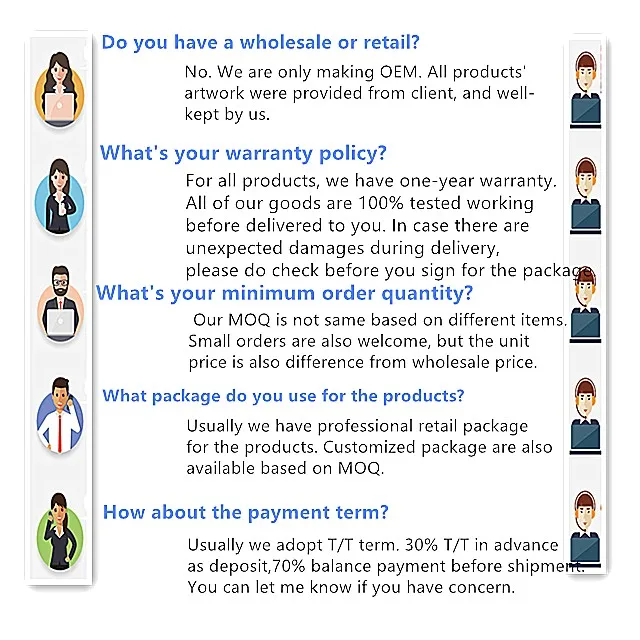 Do you have a wholesale or retail?

No. We are only making OEM. All products' artwork were provided from client, and well-kept by us.

What's your warranty policy?

For all products, we have one-year warranty. All of our goods are 100% tested working before delivered to you. In case there are unexpected damages during delivery, please do check before you sign for the package

What's your minimum order quantity?

Our MOQ is not same based on different items. Small orders are also welcome, but the unit price is also difference from wholesale price.

What package do you use for the products?

Usually we have professional retail package for the products. Customized package are also available based on MOQ.

How about the payment term?

Usually we adopt T/T term. 30% T/T in advance as deposit,70% balance payment before shipment. You can let me know if you have concern.